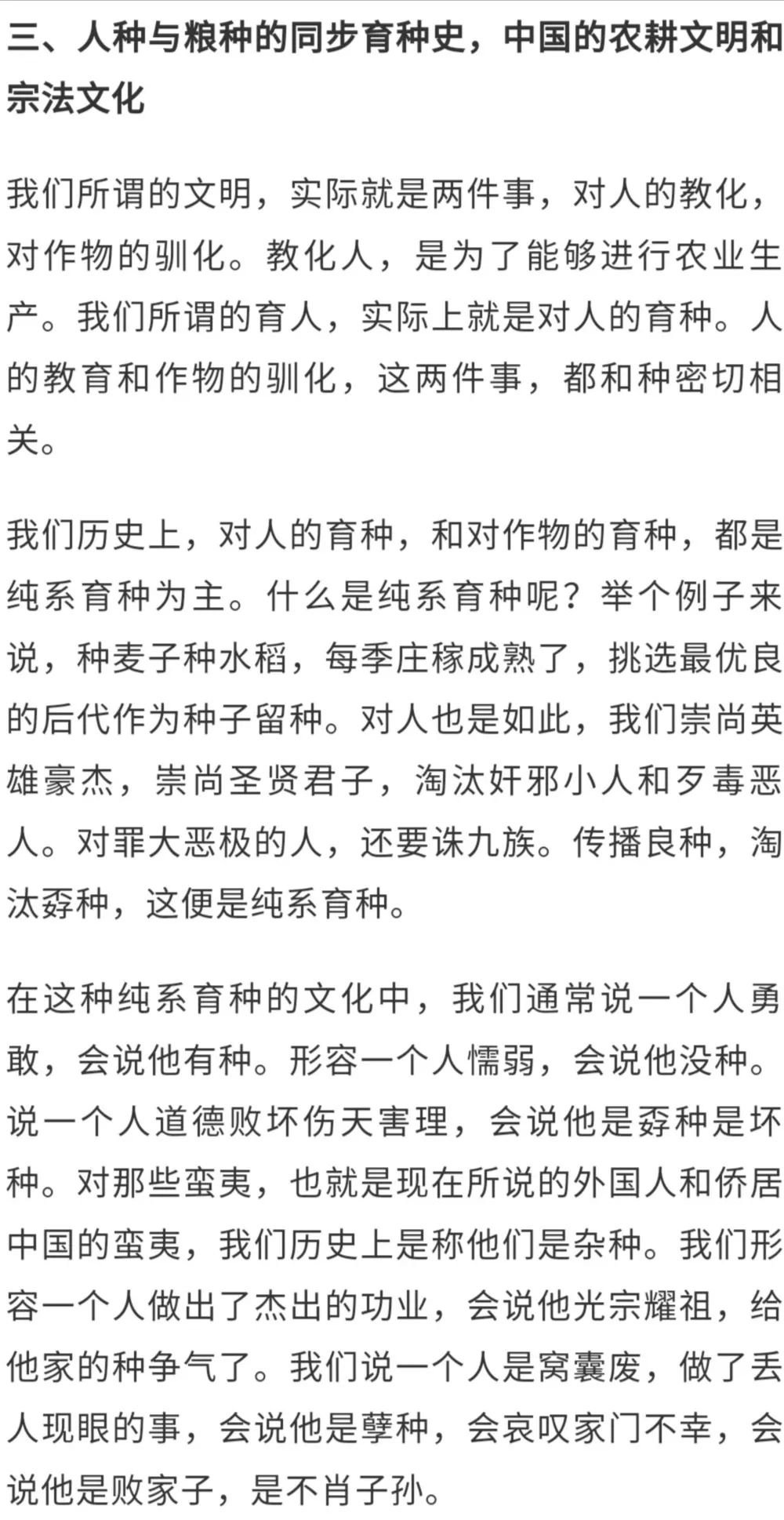 三、人种与粮种的同步育种史，中国的农耕文明和宗法文化

我们所谓的文明，实际就是两件事，对人的教化，对作物的驯化。教化人，是为了能够进行农业生产。我们所谓的育人，实际上就是对人的育种。人的教育和作物的驯化，这两件事，都和种密切相关。

我们历史上，对人的育种，和对作物的育种，都是纯系育种为主。什么是纯系育种呢？举个例子来说，种麦子种水稻，每季庄稼成熟了，挑选最优良的后代作为种子留种。对人也是如此，我们崇尚英雄豪杰，崇尚圣贤君子，淘汰奸邪小人和歹毒恶人。对罪大恶极的人，还要诛九族。传播良种，淘汰孬种，这便是纯系育种。

在这种纯系育种的文化中，我们通常说一个人勇敢，会说他有种。形容一个人懦弱，会说他没种。说一个人道德败坏伤天害理，会说他是孬种是坏种。对那些蛮夷，也就是现在所说的外国人和侨居中国的蛮夷，我们历史上是称他们是杂种。我们形容一个人做出了杰出的功业，会说他光宗耀祖，给他家的种争气了。我们说一个人是窝囊废，做了丢人现眼的事，会说他是孽种，会哀叹家门不幸，会说他是败家子，是不肖子孙。